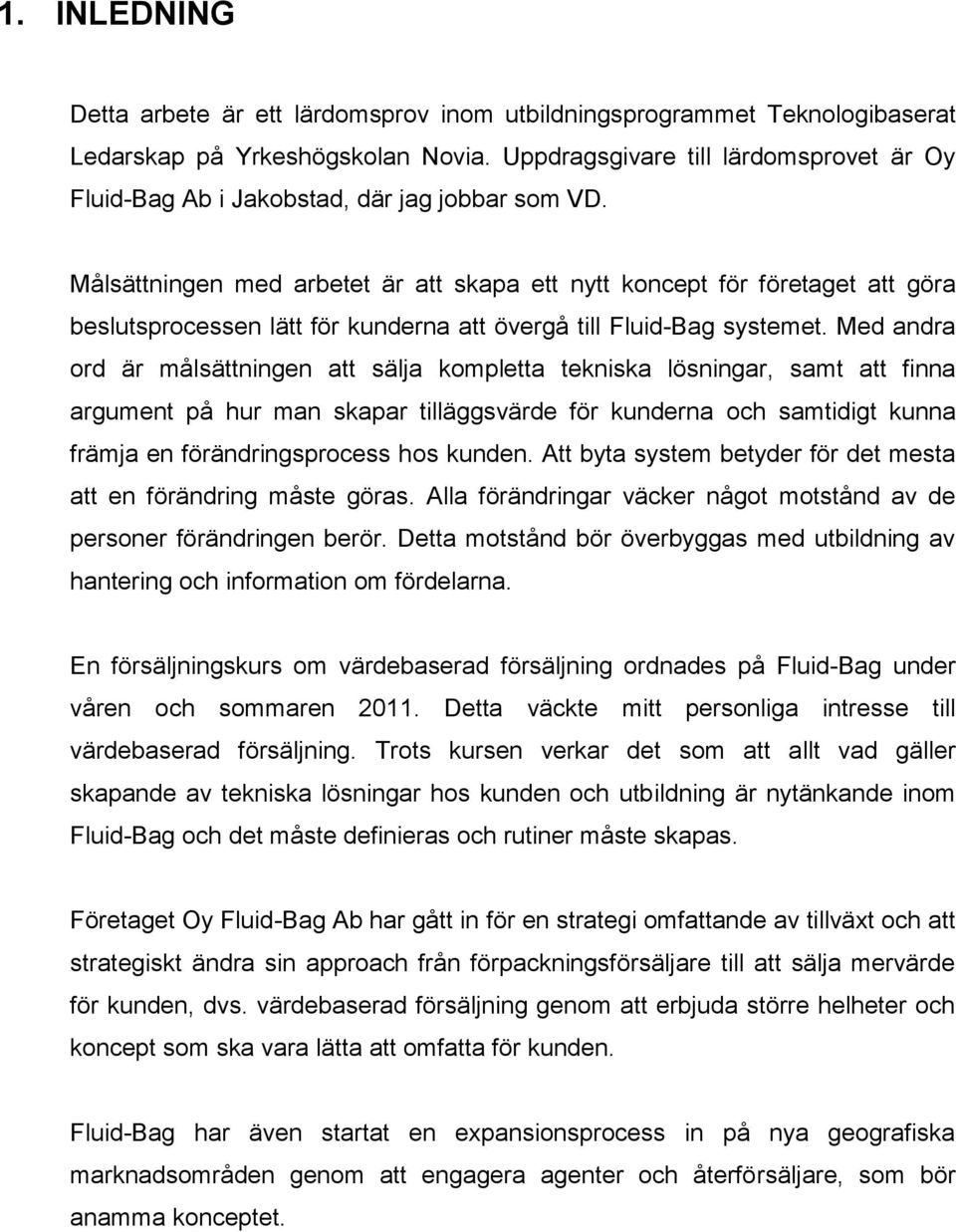 1. INLEDNING

Detta arbete är ett lärdomsprov inom utbildningsprogrammet Teknologibaserat Ledarskap på Yrkeshögskolan Novia. Uppdragsgivare till lärdomsprovet är Oy Fluid-Bag Ab i Jakobstad, där jag jobbar som VD.

Målsättningen med arbetet är att skapa ett nytt koncept för företaget att göra beslutsprocessen lätt för kunderna att övergå till Fluid-Bag systemet. Med andra ord är målsättningen att sälja kompletta tekniska lösningar, samt att finna argument på hur man skapar tilläggsvärde för kunderna och samtidigt kunna främja en förändringsprocess hos kunden. Att byta system betyder för det mesta att en förändring måste göras. Alla förändringar väcker något motstånd av de personer förändringen berör. Detta motstånd bör överbyggas med utbildning av hantering och information om fördelarna.

En försäljningskurs om värdebaserad försäljning ordnades på Fluid-Bag under våren och sommaren 2011. Detta väckte mitt personliga intresse till värdebaserad försäljning. Trots kursen verkar det som att allt vad gäller skapande av tekniska lösningar hos kunden och utbildning är nytänkande inom Fluid-Bag och det måste definieras och rutiner måste skapas.

Företaget Oy Fluid-Bag Ab har gått in för en strategi omfattande av tillväxt och att strategiskt ändra sin approach från förpackningsförsäljare till att sälja mervärde för kunden, dvs. värdebaserad försäljning genom att erbjuda större helheter och koncept som ska vara lätta att omfatta för kunden.

Fluid-Bag har även startat en expansionsprocess in på nya geografiska marknadsområden genom att engagera agenter och återförsäljare, som bör anamma konceptet.